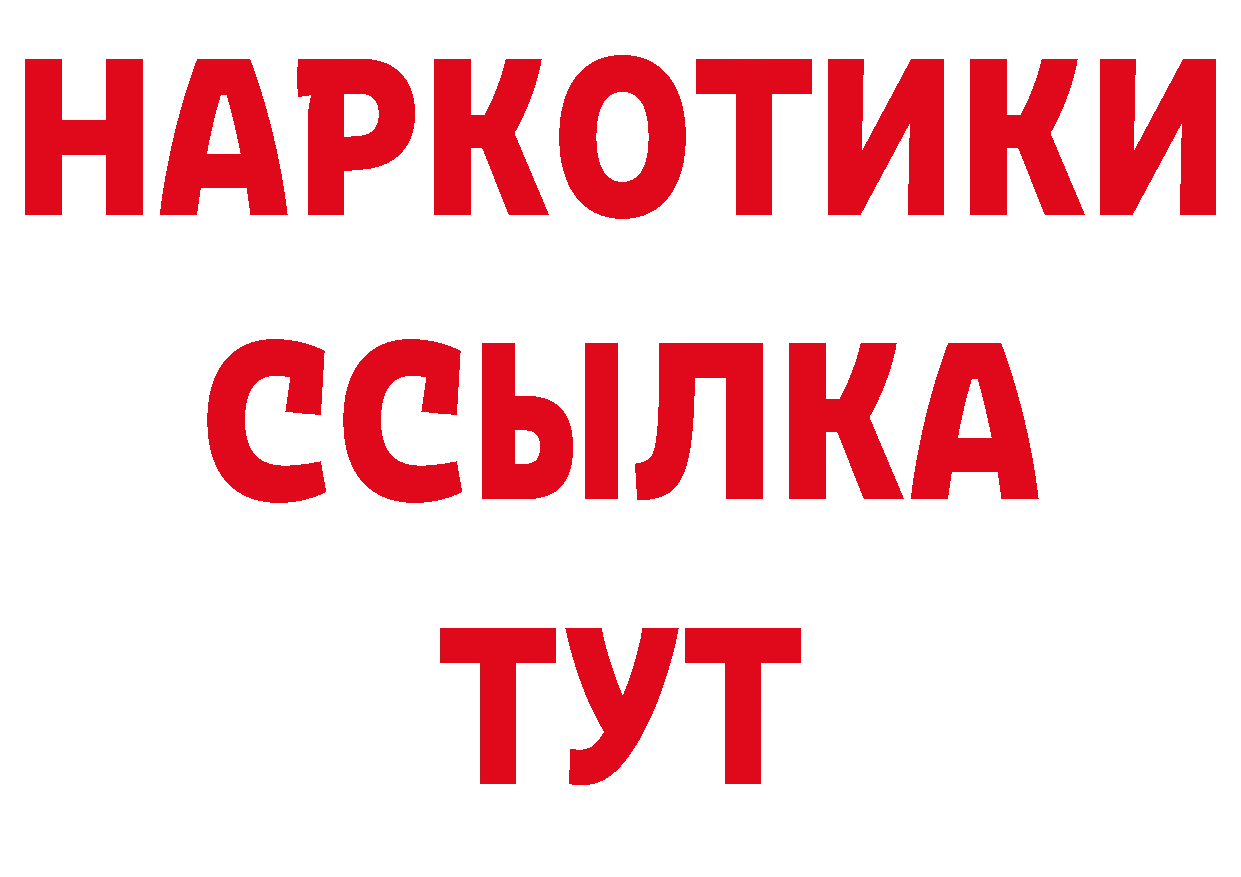 НАРКОТИКИ
ССЫЛКА
ТУТ